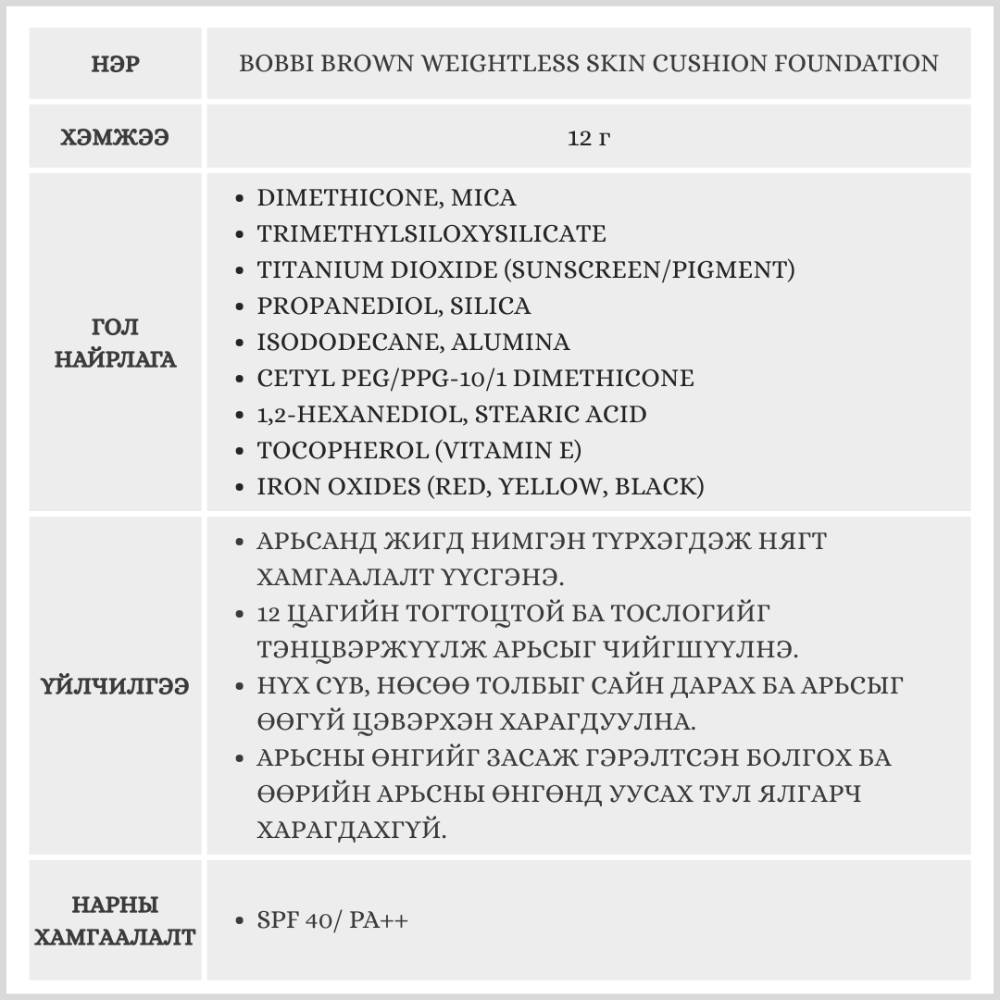 | НЭР | BOBBI BROWN WEIGHTLESS SKIN CUSHION FOUNDATION |
|---|---|
| ХЭМЖЭЭ | 12 г |
| ГОЛ НАЙРЛАГА | • DIMETHICONE, MICA<br>• TRIMETHYLSILOXYSILICATE<br>• TITANIUM DIOXIDE (SUNSCREEN/PIGMENT)<br>• PROPANEDIOL, SILICA<br>• ISODODECANE, ALUMINA<br>• CETYL PEG/PPG-10/1 DIMETHICONE<br>• 1,2-HEXANEDIOL, STEARIC ACID<br>• TOCOPHEROL (VITAMIN E)<br>• IRON OXIDES (RED, YELLOW, BLACK) |
| ҮЙЛЧИЛГЭЭ | • АРЬСАНД ЖИГД НИМГЭН ТҮРХЭГДЭЖ НЯГТ ХАМГААЛАЛТ ҮҮСГЭНЭ.<br>• 12 ЦАГИЙН ТОГТОЦТОЙ БА ТОСЛОГИЙГ ТЭНЦВЭРЖҮҮЛЖ АРЬСЫГ ЧИЙГШҮҮЛНЭ.<br>• НҮХ СҮВ, НӨСӨӨ ТОЛБЫГ САЙН ДАРАХ БА АРЬСЫГ ӨӨГҮЙ ЦЭВЭРХЭН ХАРАГДУУЛНА.<br>• АРЬСНЫ ӨНГИЙГ ЗАСАЖ ГЭРЭЛТСЭН БОЛГОХ БА ӨӨРИЙН АРЬСНЫ ӨНГӨНД УУСАХ ТУЛ ЯЛГАРЧ ХАРАГДАХГҮЙ. |
| НАРНЫ ХАМГААЛАЛТ | • SPF 40/ PA++ |